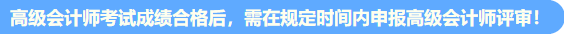 高级会计师考试成绩合格后，需在规定时间内申报高级会计师评审！